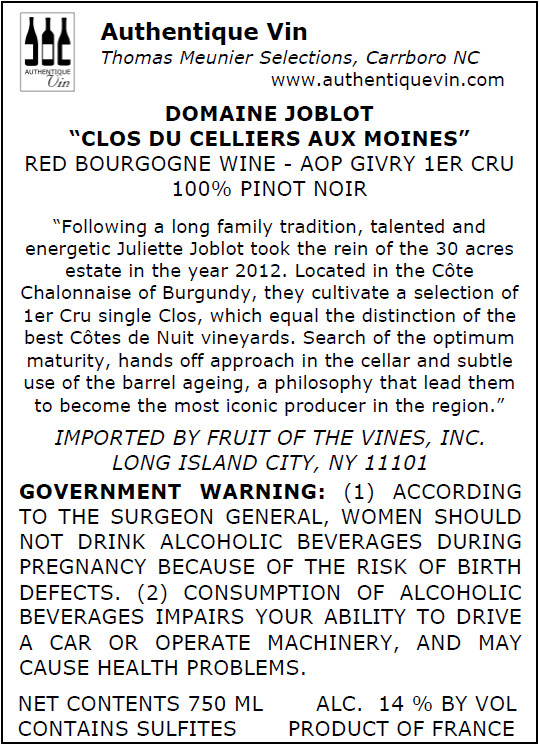 AUTHENTIQUE Vin

Authentique Vin
Thomas Meunier Selections, Carrboro NC
www.authentiquevin.com

DOMAINE JOBLOT
"CLOS DU CELLIERS AUX MOINES"
RED BOURGOGNE WINE - AOP GIVRY 1ER CRU
100% PINOT NOIR

"Following a long family tradition, talented and energetic Juliette Joblot took the rein of the 30 acres estate in the year 2012. Located in the Côte Chalonnaise of Burgundy, they cultivate a selection of 1er Cru single Clos, which equal the distinction of the best Côtes de Nuit vineyards. Search of the optimum maturity, hands off approach in the cellar and subtle use of the barrel ageing, a philosophy that lead them to become the most iconic producer in the region."

IMPORTED BY FRUIT OF THE VINES, INC.
LONG ISLAND CITY, NY 11101

GOVERNMENT WARNING: (1) ACCORDING TO THE SURGEON GENERAL, WOMEN SHOULD NOT DRINK ALCOHOLIC BEVERAGES DURING PREGNANCY BECAUSE OF THE RISK OF BIRTH DEFECTS. (2) CONSUMPTION OF ALCOHOLIC BEVERAGES IMPAIRS YOUR ABILITY TO DRIVE A CAR OR OPERATE MACHINERY, AND MAY CAUSE HEALTH PROBLEMS.

NET CONTENTS 750 ML ALC. 14 % BY VOL
CONTAINS SULFITES PRODUCT OF FRANCE